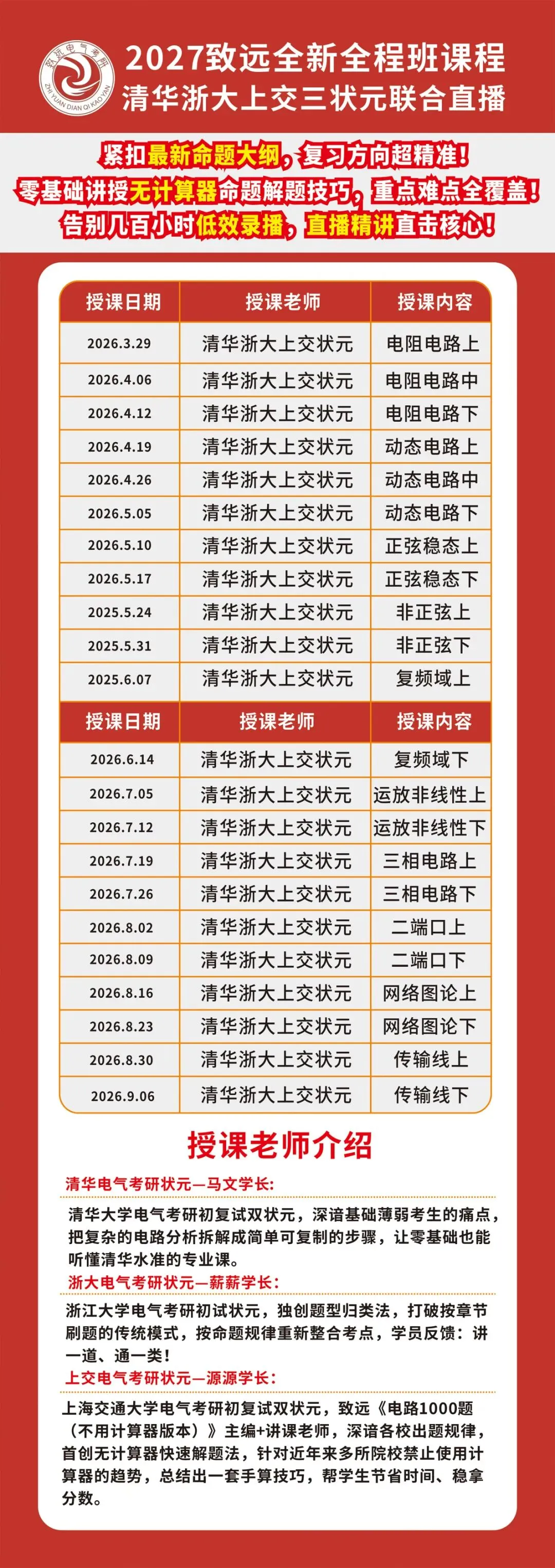 致远电气考研
ZHI YUAN DIAN QI KAO YAN

2027致远全新全程班课程
清华浙大上交三状元联合直播

紧扣最新命题大纲，复习方向超精准！
零基础讲授无计算器命题解题技巧，重点难点全覆盖！
告别几百小时低效录播，直播精讲直击核心！

| 授课日期 | 授课老师 | 授课内容 |
|---|---|---|
| 2026.3.29 | 清华浙大上交状元 | 电阻电路上 |
| 2026.4.06 | 清华浙大上交状元 | 电阻电路中 |
| 2026.4.12 | 清华浙大上交状元 | 电阻电路下 |
| 2026.4.19 | 清华浙大上交状元 | 动态电路上 |
| 2026.4.26 | 清华浙大上交状元 | 动态电路中 |
| 2026.5.05 | 清华浙大上交状元 | 动态电路下 |
| 2026.5.10 | 清华浙大上交状元 | 正弦稳态上 |
| 2026.5.17 | 清华浙大上交状元 | 正弦稳态下 |
| 2025.5.24 | 清华浙大上交状元 | 非正弦上 |
| 2025.5.31 | 清华浙大上交状元 | 非正弦下 |
| 2025.6.07 | 清华浙大上交状元 | 复频域上 |

| 授课日期 | 授课老师 | 授课内容 |
|---|---|---|
| 2026.6.14 | 清华浙大上交状元 | 复频域下 |
| 2026.7.05 | 清华浙大上交状元 | 运放非线性上 |
| 2026.7.12 | 清华浙大上交状元 | 运放非线性下 |
| 2026.7.19 | 清华浙大上交状元 | 三相电路上 |
| 2026.7.26 | 清华浙大上交状元 | 三相电路下 |
| 2026.8.02 | 清华浙大上交状元 | 二端口上 |
| 2026.8.09 | 清华浙大上交状元 | 二端口下 |
| 2026.8.16 | 清华浙大上交状元 | 网络图论上 |
| 2026.8.23 | 清华浙大上交状元 | 网络图论下 |
| 2026.8.30 | 清华浙大上交状元 | 传输线上 |
| 2026.9.06 | 清华浙大上交状元 | 传输线下 |

授课老师介绍

清华电气考研状元—马文学长：

清华大学电气考研初复试双状元，深谙基础薄弱考生的痛点，把复杂的电路分析拆解成简单可复制的步骤，让零基础也能听懂清华水准的专业课。

浙大电气考研状元—薪薪学长：

浙江大学电气考研初试状元，独创题型归类法，打破按章节刷题的传统模式，按命题规律重新整合考点，学员反馈：讲一道、通一类！

上交电气考研状元—源源学长：

上海交通大学电气考研初复试双状元，致远《电路1000题（不用计算器版本）》主编+讲课老师，深谙各校出题规律，首创无计算器快速解题法，针对近年来多所院校禁止使用计算器的趋势，总结出一套手算技巧，帮学生节省时间、稳拿分数。